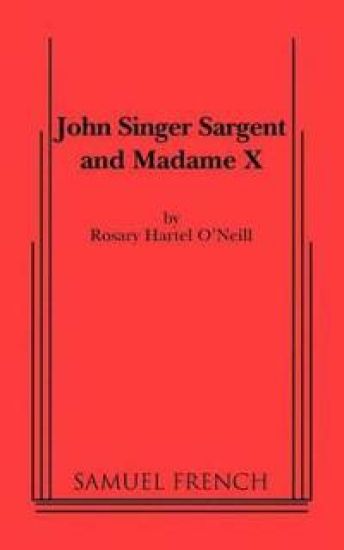 John Singer Sargent and Madame X

by
Rosary Hartel O'Neill

SAMUEL FRENCH